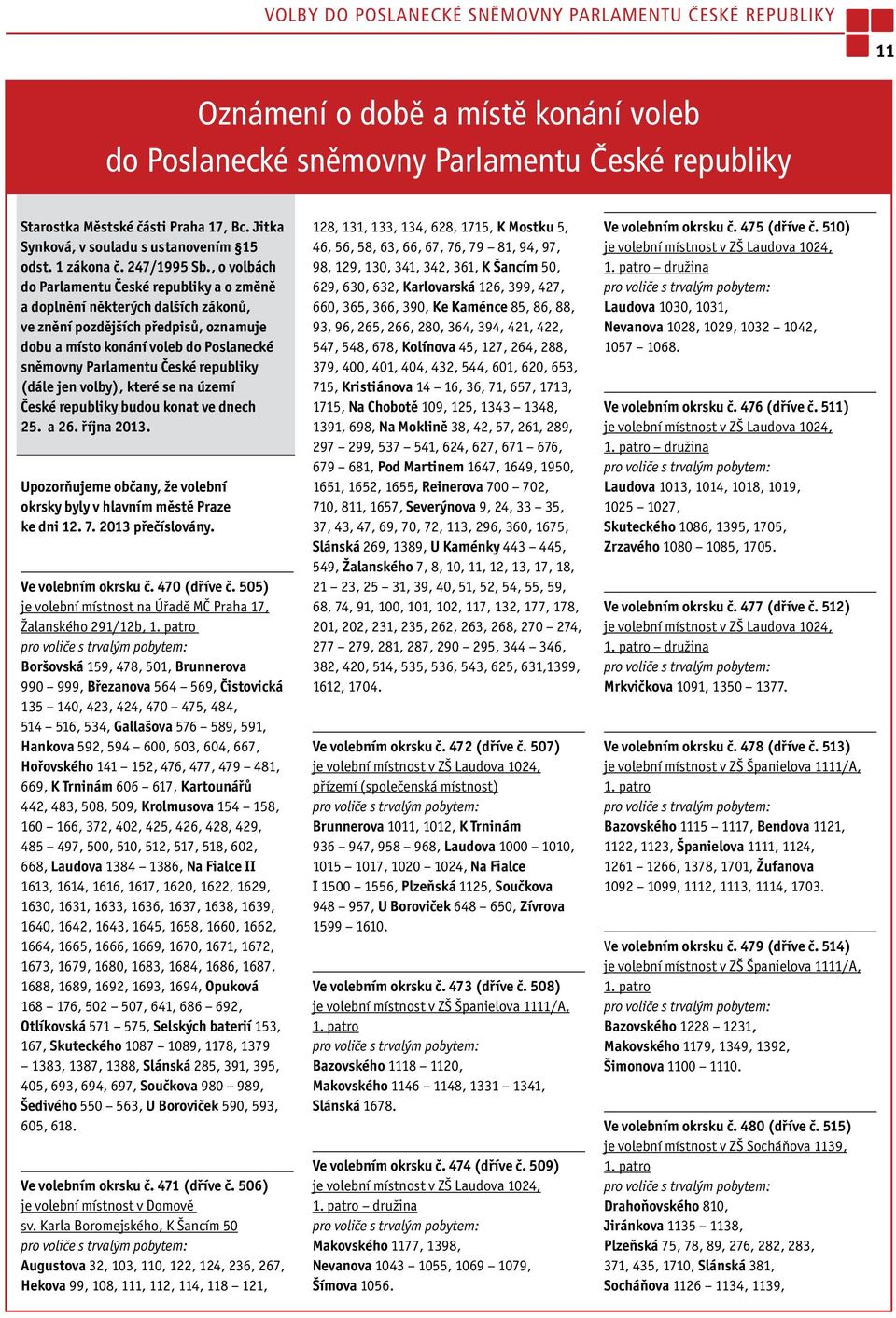 VOLBY DO POSLANECKÉ SNĚMOVNY PARLAMENTU ČESKÉ REPUBLIKY

11

Oznámení o době a místě konání voleb do Poslanecké sněmovny Parlamentu České republiky

Starostka Městské části Praha 17, Bc. Jitka Synková, v souladu s ustanovením §15 odst. 1 zákona č. 247/1995 Sb., o volbách do Parlamentu České republiky a o změně a doplnění některých dalších zákonů, ve znění pozdějších předpisů, oznamuje dobu a místo konání voleb do Poslanecké sněmovny Parlamentu České republiky (dále jen volby), které se na území České republiky budou konat ve dnech 25. a 26. října 2013.

Upozorňujeme občany, že volební okrsky byly v hlavním městě Praze ke dni 12. 7. 2013 přečíslovány.

Ve volebním okrsku č. 470 (dříve č. 505)
je volební místnost na Úřadě MČ Praha 17, Žalanského 291/12b, 1. patro
pro voliče s trvalým pobytem:
Boršovská 159, 478, 501, Brunnerova 990 – 999, Březanova 564 – 569, Čistovická 135 – 140, 423, 424, 470 – 475, 484, 514 – 516, 534, Gallašova 576 – 589, 591, Hankova 592, 594 – 600, 603, 604, 667, Hořovského 141 – 152, 476, 477, 479 – 481, 669, K Trninám 606 – 617, Kartounářů 442, 483, 508, 509, Krolmusova 154 – 158, 160 – 166, 372, 402, 425, 426, 428, 429, 485 – 497, 500, 510, 512, 517, 518, 602, 668, Laudova 1384 – 1386, Na Fialce II 1613, 1614, 1616, 1617, 1620, 1622, 1629, 1630, 1631, 1633, 1636, 1637, 1638, 1639, 1640, 1642, 1643, 1645, 1658, 1660, 1662, 1664, 1665, 1666, 1669, 1670, 1671, 1672, 1673, 1679, 1680, 1683, 1684, 1686, 1687, 1688, 1689, 1692, 1693, 1694, Opuková 168 – 176, 502 – 507, 641, 686 – 692, Otlíkovská 571 – 575, Selských baterií 153, 167, Skuteckého 1087 – 1089, 1178, 1379 – 1383, 1387, 1388, Slánská 285, 391, 395, 405, 693, 694, 697, Součkova 980 – 989, Šedivého 550 – 563, U Boroviček 590, 593, 605, 618.

Ve volebním okrsku č. 471 (dříve č. 506)
je volební místnost v Domově sv. Karla Boromejského, K Šancím 50
pro voliče s trvalým pobytem:
Augustova 32, 103, 110, 122, 124, 236, 267, Hekova 99, 108, 111, 112, 114, 118 – 121, 128, 131, 133, 134, 628, 1715, K Mostku 5, 46, 56, 58, 63, 66, 67, 76, 79 – 81, 94, 97, 98, 129, 130, 341, 342, 361, K Šancím 50, 629, 630, 632, Karlovarská 126, 399, 427, 660, 365, 366, 390, Ke Kaménce 85, 86, 88, 93, 96, 265, 266, 280, 364, 394, 421, 422, 547, 548, 678, Kolínova 45, 127, 264, 288, 379, 400, 401, 404, 432, 544, 601, 620, 653, 715, Kristiánova 14 – 16, 36, 71, 657, 1713, 1715, Na Chobotě 109, 125, 1343 – 1348, 1391, 698, Na Moklině 38, 42, 57, 261, 289, 297 – 299, 537 – 541, 624, 627, 671 – 676, 679 – 681, Pod Martinem 1647, 1649, 1950, 1651, 1652, 1655, Reinerova 700 – 702, 710, 811, 1657, Severýnova 9, 24, 33 – 35, 37, 43, 47, 69, 70, 72, 113, 296, 360, 1675, Slánská 269, 1389, U Kaménky 443 – 445, 549, Žalanského 7, 8, 10, 11, 12, 13, 17, 18, 21 – 23, 25 – 31, 39, 40, 51, 52, 54, 55, 59, 68, 74, 91, 100, 101, 102, 117, 132, 177, 178, 201, 202, 231, 235, 262, 263, 268, 270 – 274, 277 – 279, 281, 287, 290 – 295, 344 – 346, 382, 420, 514, 535, 536, 543, 625, 631,1399, 1612, 1704.

Ve volebním okrsku č. 472 (dříve č. 507)
je volební místnost v ZŠ Laudova 1024, přízemí (společenská místnost)
pro voliče s trvalým pobytem:
Brunnerova 1011, 1012, K Trninám 936 – 947, 958 – 968, Laudova 1000 – 1010, 1015 – 1017, 1020 – 1024, Na Fialce I 1500 – 1556, Plzeňská 1125, Součkova 948 – 957, U Boroviček 648 – 650, Zívrova 1599 – 1610.

Ve volebním okrsku č. 473 (dříve č. 508)
je volební místnost v ZŠ Španielova 1111/A, 1. patro
pro voliče s trvalým pobytem:
Bazovského 1118 – 1120, Makovského 1146 – 1148, 1331 – 1341, Slánská 1678.

Ve volebním okrsku č. 474 (dříve č. 509)
je volební místnost v ZŠ Laudova 1024, 1. patro – družina
pro voliče s trvalým pobytem:
Makovského 1177, 1398, Nevanova 1043 – 1055, 1069 – 1079, Šímova 1056.

Ve volebním okrsku č. 475 (dříve č. 510)
je volební místnost v ZŠ Laudova 1024, 1. patro – družina
pro voliče s trvalým pobytem:
Laudova 1030, 1031, Nevanova 1028, 1029, 1032 – 1042, 1057 – 1068.

Ve volebním okrsku č. 476 (dříve č. 511)
je volební místnost v ZŠ Laudova 1024, 1. patro – družina
pro voliče s trvalým pobytem:
Laudova 1013, 1014, 1018, 1019, 1025 – 1027, Skuteckého 1086, 1395, 1705, Zrzavého 1080 – 1085, 1705.

Ve volebním okrsku č. 477 (dříve č. 512)
je volební místnost v ZŠ Laudova 1024, 1. patro – družina
pro voliče s trvalým pobytem:
Mrkvičkova 1091, 1350 – 1377.

Ve volebním okrsku č. 478 (dříve č. 513)
je volební místnost v ZŠ Španielova 1111/A, 1. patro
pro voliče s trvalým pobytem:
Bazovského 1115 – 1117, Bendova 1121, 1122, 1123, Španielova 1111, 1124, 1261 – 1266, 1378, 1701, Žufanova 1092 – 1099, 1112, 1113, 1114, 1703.

Ve volebním okrsku č. 479 (dříve č. 514)
je volební místnost v ZŠ Španielova 1111/A, 1. patro
pro voliče s trvalým pobytem:
Bazovského 1228 – 1231, Makovského 1179, 1349, 1392, Šimonova 1100 – 1110.

Ve volebním okrsku č. 480 (dříve č. 515)
je volební místnost v ZŠ Socháňova 1139, 1. patro
pro voliče s trvalým pobytem:
Drahoňovského 810, Jiránkova 1135 – 1138, Plzeňská 75, 78, 89, 276, 282, 283, 371, 435, 1710, Slánská 381, Socháňova 1126 – 1134, 1139,